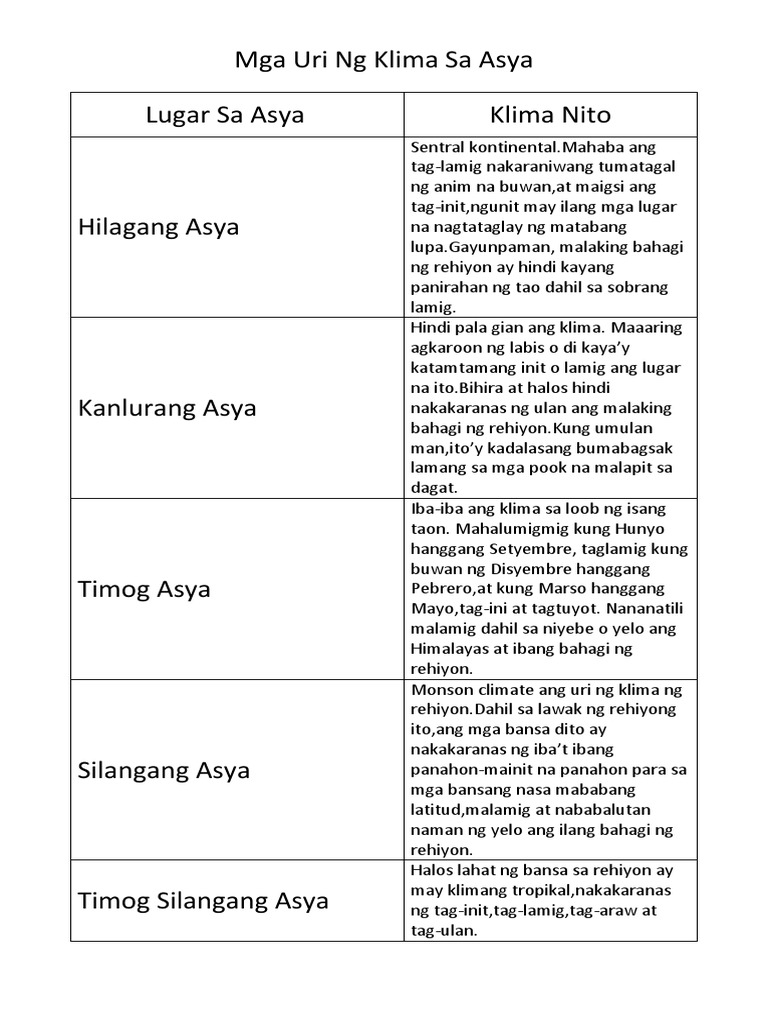 Mga Uri Ng Klima Sa Asya

| Lugar Sa Asya | Klima Nito |
|---|---|
| Hilagang Asya | Sentral kontinental.Mahaba ang tag-lamig nakaraniwang tumatagal ng anim na buwan,at maigsi ang tag-init,ngunit may ilang mga lugar na nagtataglay ng matabang lupa.Gayunpaman, malaking bahagi ng rehiyon ay hindi kayang panirahan ng tao dahil sa sobrang lamig. |
| Kanlurang Asya | Hindi pala gian ang klima. Maaaring agkaroon ng labis o di kaya'y katamtamang init o lamig ang lugar na ito.Bihira at halos hindi nakakaranas ng ulan ang malaking bahagi ng rehiyon.Kung umulan man,ito'y kadalasang bumabagsak lamang sa mga pook na malapit sa dagat. |
| Timog Asya | Iba-iba ang klima sa loob ng isang taon. Mahalumigmig kung Hunyo hanggang Setyembre, taglamig kung buwan ng Disyembre hanggang Pebrero,at kung Marso hanggang Mayo,tag-ini at tagtuyot. Nananatili malamig dahil sa niyebe o yelo ang Himalayas at ibang bahagi ng rehiyon. |
| Silangang Asya | Monson climate ang uri ng klima ng rehiyon.Dahil sa lawak ng rehiyong ito,ang mga bansa dito ay nakakaranas ng iba't ibang panahon-mainit na panahon para sa mga bansang nasa mababang latitud,malamig at nababalutan naman ng yelo ang ilang bahagi ng rehiyon. |
| Timog Silangang Asya | Halos lahat ng bansa sa rehiyon ay may klimang tropikal,nakakaranas ng tag-init,tag-lamig,tag-araw at tag-ulan. |